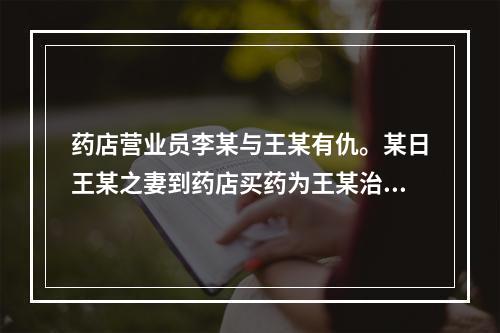 药店营业员李某与王某有仇。某日王某之妻到药店买药为王某治...